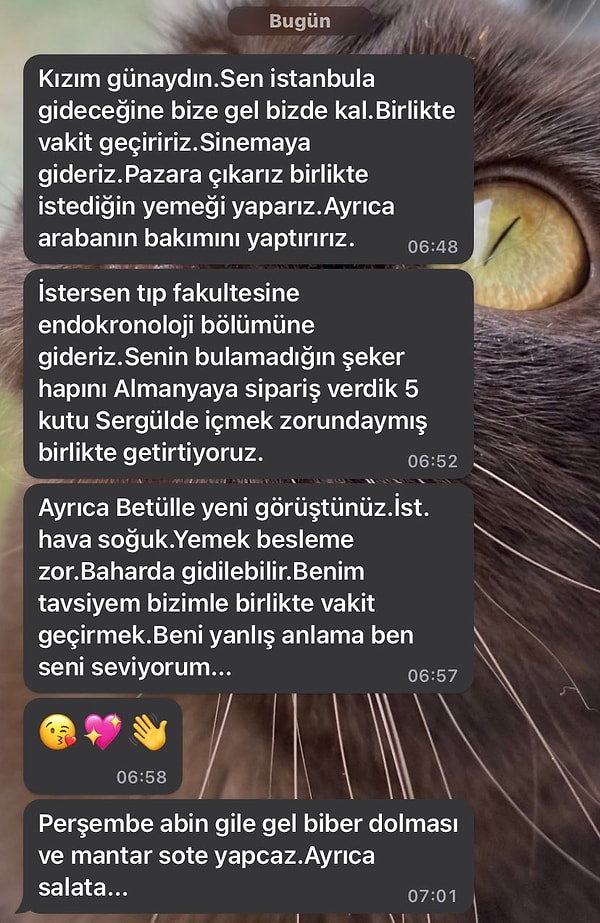 Bugün

Kızım günaydın.Sen istanbula gideceğine bize gel bizde kal.Birlikte vakit geçiririz.Sinemaya gideriz.Pazara çıkarız birlikte istediğin yemeği yaparız.Ayrıca arabanın bakımını yaptırırız. 06:48

İstersen tıp fakultesine endokronoloji bölümüne gideriz.Senin bulamadığın şeker hapını Almanyaya sipariş verdik 5 kutu Sergülde içmek zorundaymış birlikte getirtiyoruz. 06:52

Ayrıca Betülle yeni görüştünüz.İst. hava soğuk.Yemek besleme zor.Baharda gidilebilir.Benim tavsiyem bizimle birlikte vakit geçirmek.Beni yanlış anlama ben seni seviyorum... 06:57

😘💖👋 06:58

Perşembe abin gile gel biber dolması ve mantar sote yapcaz.Ayrıca salata... 07:01